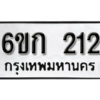 6ขก 212
กรุงเทพมหานคร